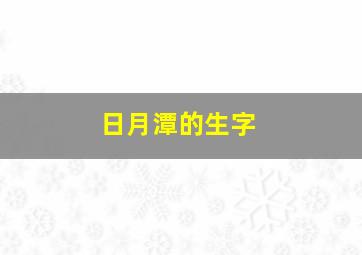 日月潭的生字